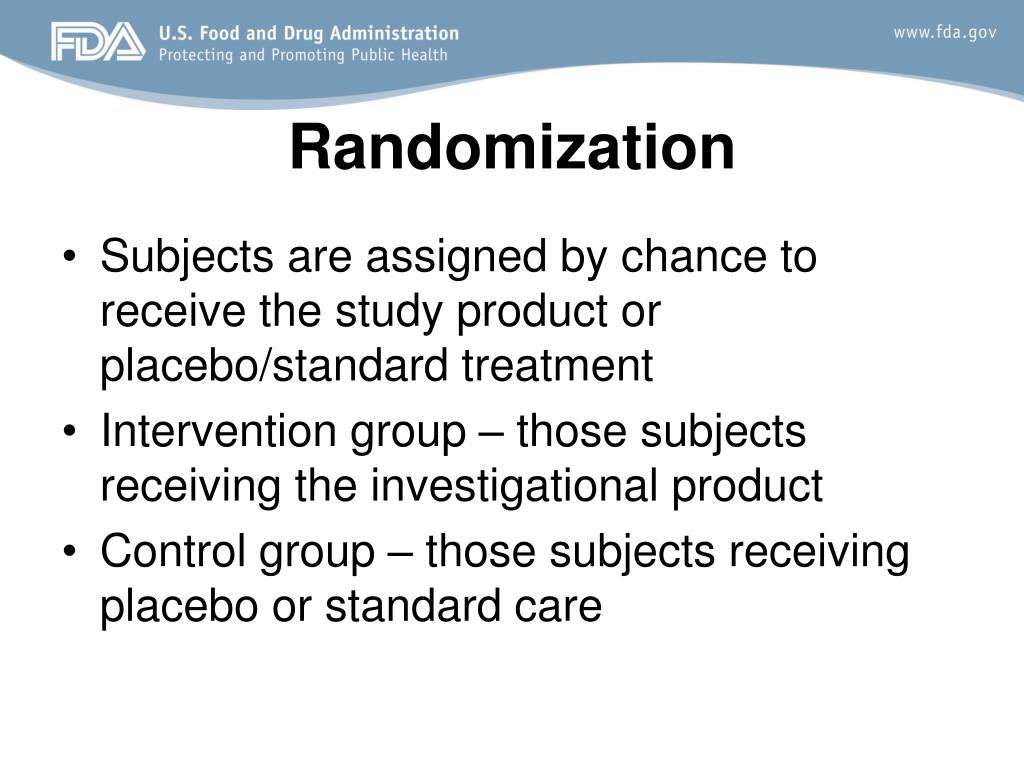 FDA U.S. Food and Drug Administration
Protecting and Promoting Public Health

www.fda.gov

Randomization

• Subjects are assigned by chance to receive the study product or placebo/standard treatment
• Intervention group – those subjects receiving the investigational product
• Control group – those subjects receiving placebo or standard care